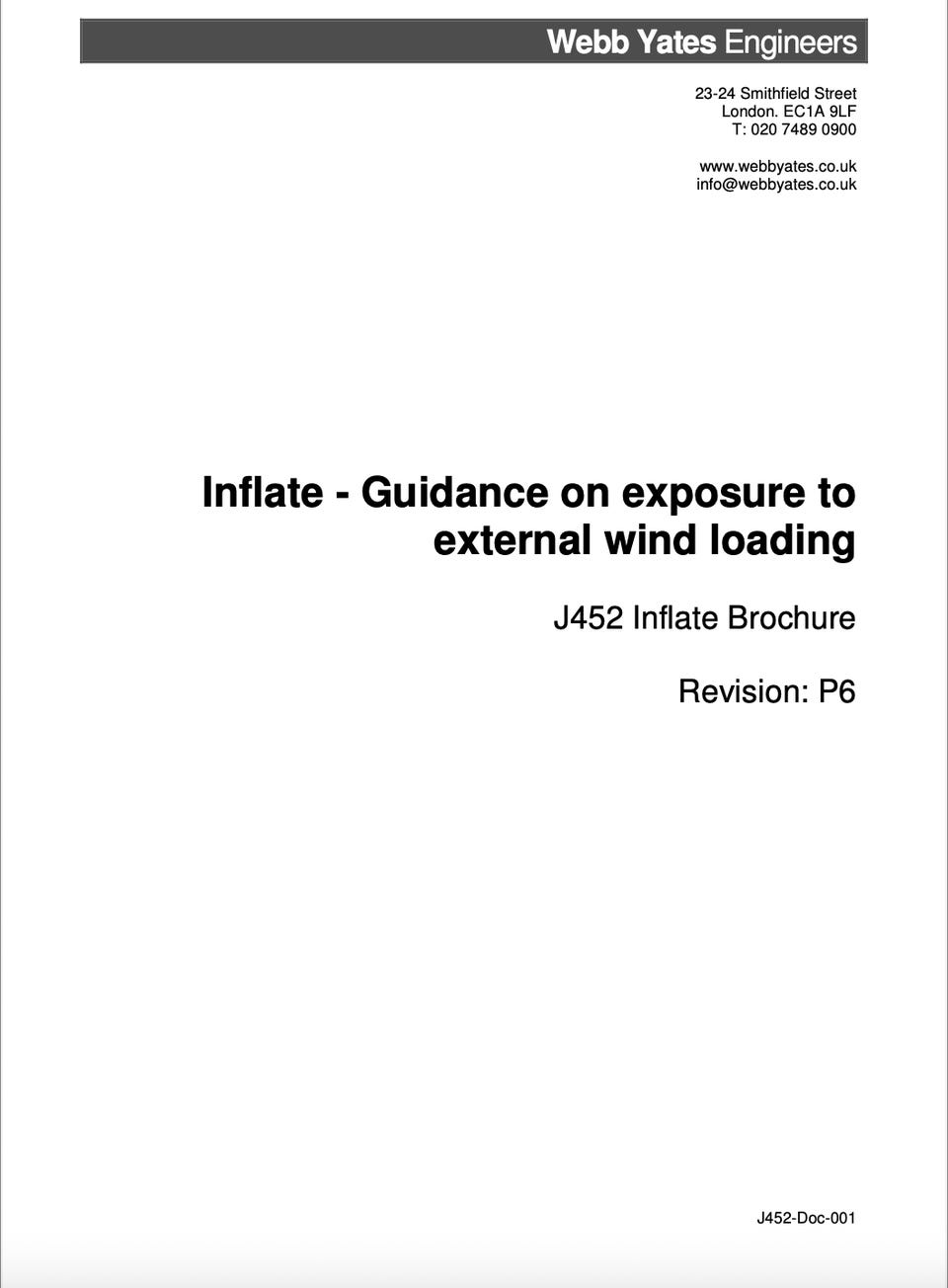 Webb Yates Engineers

23-24 Smithfield Street
London. EC1A 9LF
T: 020 7489 0900

www.webbyates.co.uk
info@webbyates.co.uk

Inflate - Guidance on exposure to external wind loading

J452 Inflate Brochure

Revision: P6

J452-Doc-001